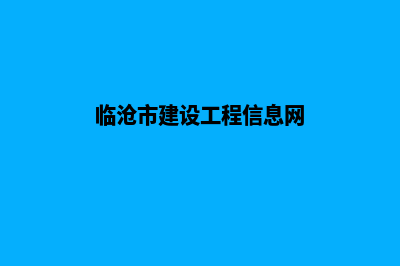 临沧市建设工程信息网